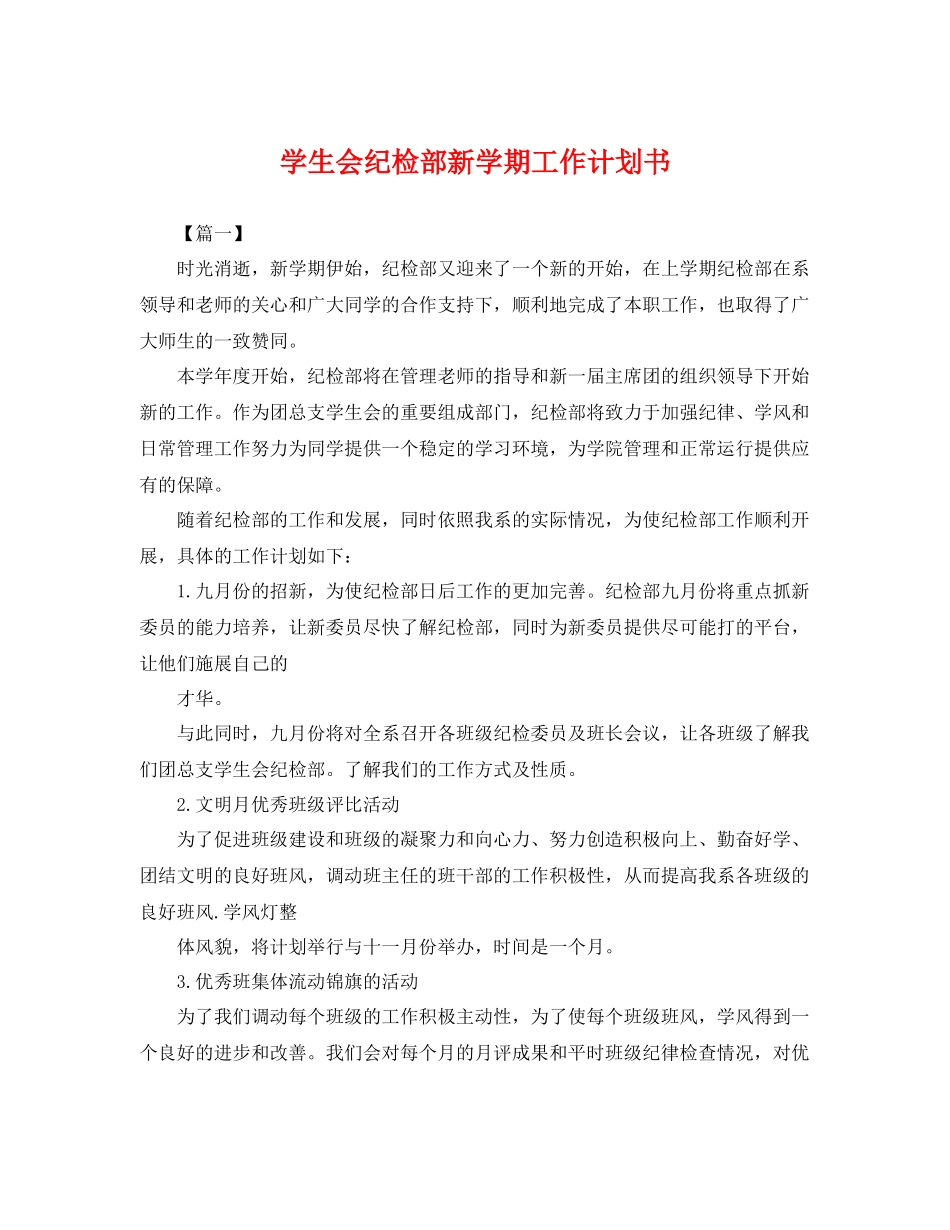 学生会纪检部新学期工作计划书

【篇一】

时光消逝，新学期伊始，纪检部又迎来了一个新的开始，在上学期纪检部在系领导和老师的关心和广大同学的合作支持下，顺利地完成了本职工作，也取得了广大师生的一致赞同。

本学年度开始，纪检部将在管理老师的指导和新一届主席团的组织领导下开始新的工作。作为团总支学生会的重要组成部门，纪检部将致力于加强纪律、学风和日常管理工作努力为同学提供一个稳定的学习环境，为学院管理和正常运行提供应有的保障。

随着纪检部的工作和发展，同时依照我系的实际情况，为使纪检部工作顺利开展，具体的工作计划如下：

1.九月份的招新，为使纪检部日后工作的更加完善。纪检部九月份将重点抓新委员的能力培养，让新委员尽快了解纪检部，同时为新委员提供尽可能打的平台，让他们施展自己的

才华。

与此同时，九月份将对全系召开各班级纪检委员及班长会议，让各班级了解我们团总支学生会纪检部。了解我们的工作方式及性质。

2.文明月优秀班级评比活动

为了促进班级建设和班级的凝聚力和向心力、努力创造积极向上、勤奋好学、团结文明的良好班风，调动班主任的班干部的工作积极性，从而提高我系各班级的良好班风.学风灯整

体风貌，将计划举行与十一月份举办，时间是一个月。

3.优秀班集体流动锦旗的活动

为了我们调动每个班级的工作积极主动性，为了使每个班级班风，学风得到一个良好的进步和改善。我们会对每个月的月评成果和平时班级纪律检查情况，对优